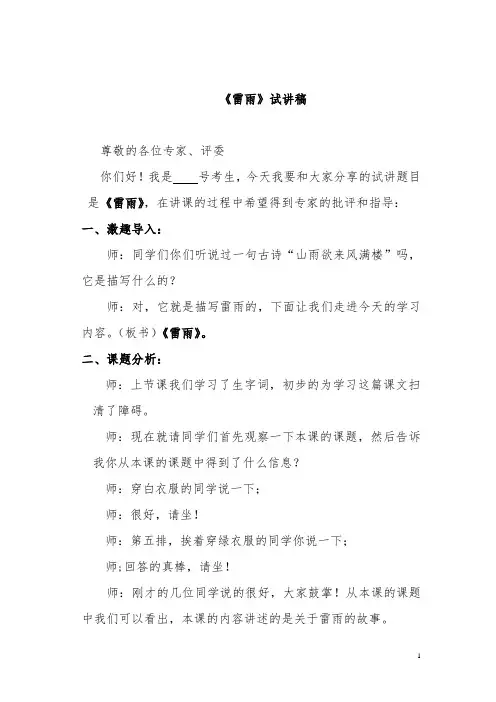 《雷雨》试讲稿

尊敬的各位专家、评委

你们好！我是____号考生，今天我要和大家分享的试讲题目是《雷雨》，在讲课的过程中希望得到专家的批评和指导：

一、激趣导入：

师：同学们你们听说过一句古诗“山雨欲来风满楼”吗，它是描写什么的？

师：对，它就是描写雷雨的，下面让我们走进今天的学习内容。（板书）《雷雨》。

二、课题分析：

师：上节课我们学习了生字词，初步的为学习这篇课文扫清了障碍。

师：现在就请同学们首先观察一下本课的课题，然后告诉我你从本课的课题中得到了什么信息？

师：穿白衣服的同学说一下；

师：很好，请坐！

师：第五排，挨着穿绿衣服的同学你说一下；

师;回答的真棒，请坐！

师：刚才的几位同学说的很好，大家鼓掌！从本课的课题中我们可以看出，本课的内容讲述的是关于雷雨的故事。

1